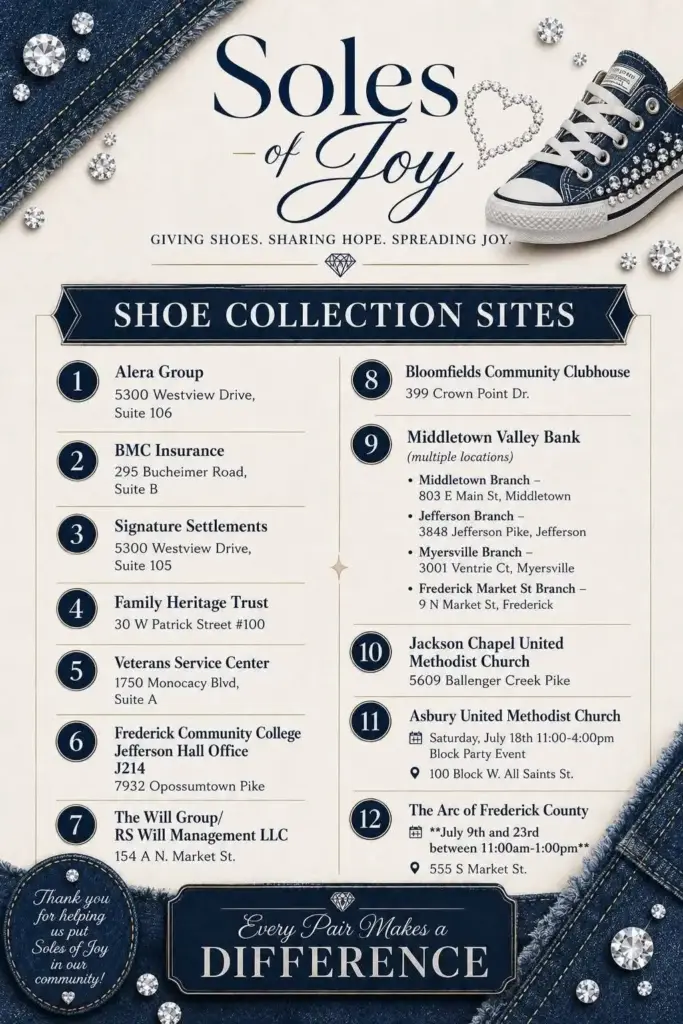 Soles of Joy

GIVING SHOES. SHARING HOPE. SPREADING JOY.

SHOE COLLECTION SITES

1 Alera Group
5300 Westview Drive, Suite 106

2 BMC Insurance
295 Bucheimer Road, Suite B

3 Signature Settlements
5300 Westview Drive, Suite 105

4 Family Heritage Trust
30 W Patrick Street #100

5 Veterans Service Center
1750 Monocacy Blvd, Suite A

6 Frederick Community College Jefferson Hall Office J214
7932 Opossumtown Pike

7 The Will Group/ RS Will Management LLC
154 A N. Market St.

8 Bloomfields Community Clubhouse
399 Crown Point Dr.

9 Middletown Valley Bank
(multiple locations)
• Middletown Branch – 803 E Main St, Middletown
• Jefferson Branch – 3848 Jefferson Pike, Jefferson
• Myersville Branch – 3001 Ventrie Ct, Myersville
• Frederick Market St Branch – 9 N Market St, Frederick

10 Jackson Chapel United Methodist Church
5609 Ballenger Creek Pike

11 Asbury United Methodist Church
Saturday, July 18th 11:00-4:00pm Block Party Event
100 Block W. All Saints St.

12 The Arc of Frederick County
**July 9th and 23rd between 11:00am-1:00pm**
555 S Market St.

Thank you for helping us put Soles of Joy in our community!

Every Pair Makes a DIFFERENCE